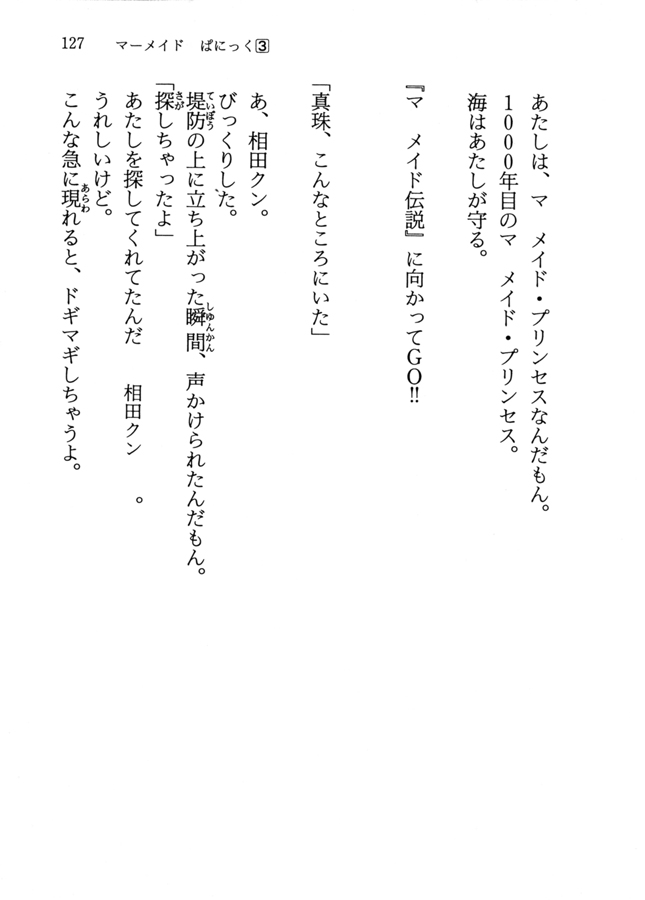 127　マーメイド　ぱにっく③

あたしは、マ　メイド・プリンセスなんだもん。
1000年目のマ　メイド・プリンセス。
海はあたしが守る。

『マ　メイド伝説』に向かってGO!!

「真珠、こんなところにいた」

あ、相田クン。
びっくりした。
堤防の上に立ち上がった瞬間、声かけられたんだもん。
「探しちゃったよ」
あたしを探してくれてたんだ　　相田クン　　。
うれしいけど。
こんな急に現れると、ドギマギしちゃうよ。